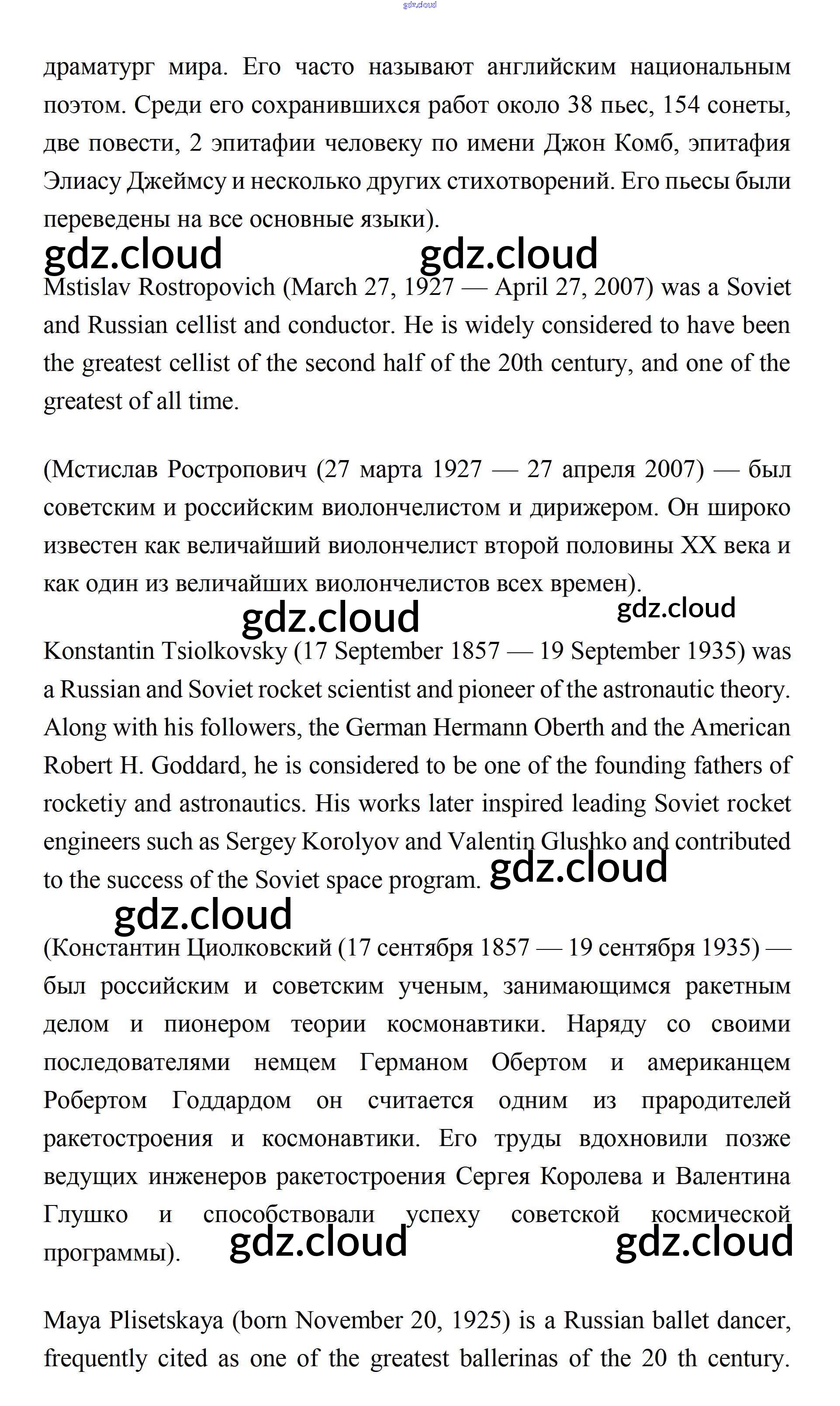 gdz.cloud

драматург мира. Его часто называют английским национальным поэтом. Среди его сохранившихся работ около 38 пьес, 154 сонеты, две повести, 2 эпитафии человеку по имени Джон Комб, эпитафия Элиасу Джеймсу и несколько других стихотворений. Его пьесы были переведены на все основные языки).

gdz.cloud gdz.cloud

Mstislav Rostropovich (March 27, 1927 — April 27, 2007) was a Soviet and Russian cellist and conductor. He is widely considered to have been the greatest cellist of the second half of the 20th century, and one of the greatest of all time.

(Мстислав Ростропович (27 марта 1927 — 27 апреля 2007) — был советским и российским виолончелистом и дирижером. Он широко известен как величайший виолончелист второй половины XX века и как один из величайших виолончелистов всех времен).

gdz.cloud gdz.cloud

Konstantin Tsiolkovsky (17 September 1857 — 19 September 1935) was a Russian and Soviet rocket scientist and pioneer of the astronautic theory. Along with his followers, the German Hermann Oberth and the American Robert H. Goddard, he is considered to be one of the founding fathers of rocketiy and astronautics. His works later inspired leading Soviet rocket engineers such as Sergey Korolyov and Valentin Glushko and contributed to the success of the Soviet space program. gdz.cloud

gdz.cloud

(Константин Циолковский (17 сентября 1857 — 19 сентября 1935) — был российским и советским ученым, занимающимся ракетным делом и пионером теории космонавтики. Наряду со своими последователями немцем Германом Обертом и американцем Робертом Годдардом он считается одним из прародителей ракетостроения и космонавтики. Его труды вдохновили позже ведущих инженеров ракетостроения Сергея Королева и Валентина Глушко и способствовали успеху советской космической программы). gdz.cloud gdz.cloud

Maya Plisetskaya (born November 20, 1925) is a Russian ballet dancer, frequently cited as one of the greatest ballerinas of the 20 th century.